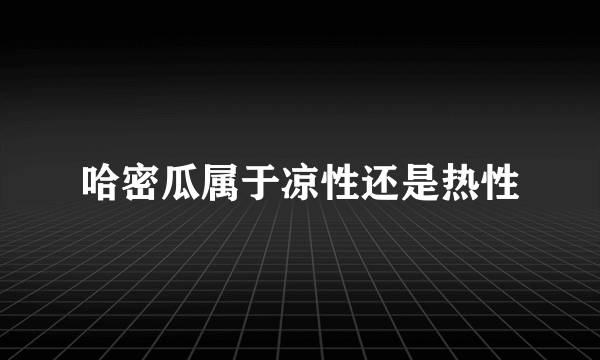 哈密瓜属于凉性还是热性